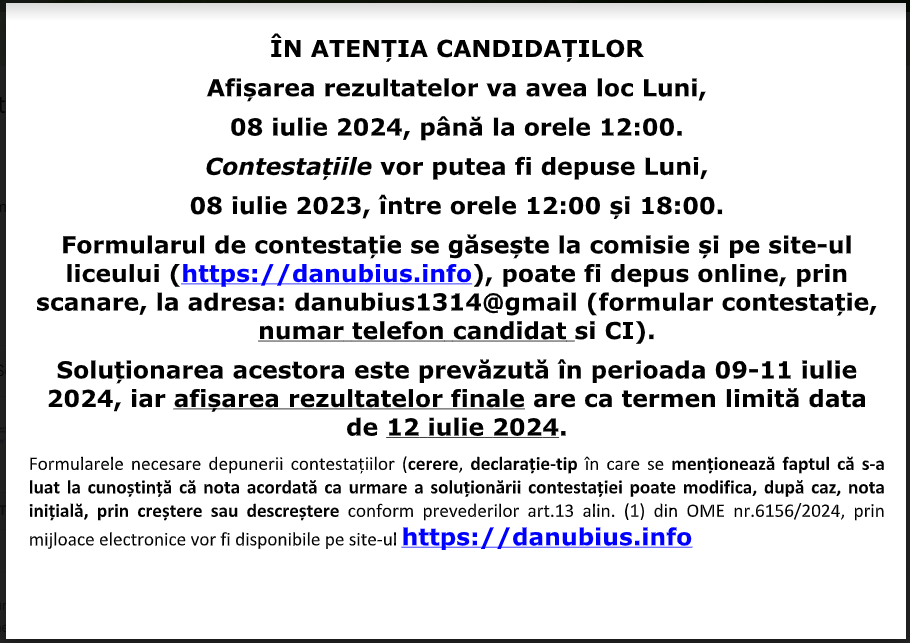 ÎN ATENȚIA CANDIDAȚILOR

Afișarea rezultatelor va avea loc Luni,

08 iulie 2024, până la orele 12:00.

Contestațiile vor putea fi depuse Luni,

08 iulie 2023, între orele 12:00 și 18:00.

Formularul de contestație se găsește la comisie și pe site-ul liceului (https://danubius.info), poate fi depus online, prin scanare, la adresa: danubius1314@gmail (formular contestație, numar telefon candidat si CI).

Soluționarea acestora este prevăzută în perioada 09-11 iulie 2024, iar afișarea rezultatelor finale are ca termen limită data de 12 iulie 2024.

Formularele necesare depunerii contestațiilor (cerere, declarație-tip în care se menționează faptul că s-a luat la cunoștință că nota acordată ca urmare a soluționării contestației poate modifica, după caz, nota inițială, prin creștere sau descreștere conform prevederilor art.13 alin. (1) din OME nr.6156/2024, prin mijloace electronice vor fi disponibile pe site-ul https://danubius.info